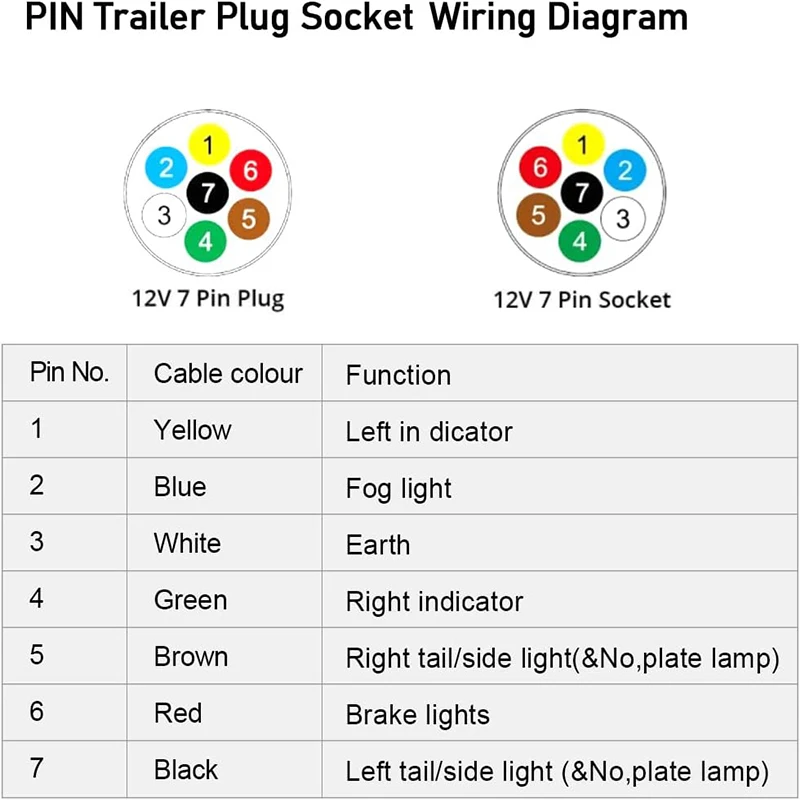 PIN Trailer Plug Socket Wiring Diagram

1 2 6 7 3 5 4

12V 7 Pin Plug

1 6 2 7 5 3 4

12V 7 Pin Socket

| Pin No. | Cable colour | Function |
|---|---|---|
| 1 | Yellow | Left in dicator |
| 2 | Blue | Fog light |
| 3 | White | Earth |
| 4 | Green | Right indicator |
| 5 | Brown | Right tail/side light(&No,plate lamp) |
| 6 | Red | Brake lights |
| 7 | Black | Left tail/side light (&No,plate lamp) |